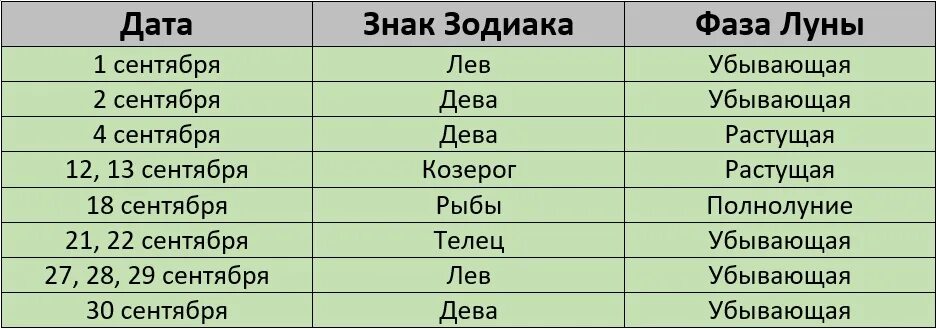 | Дата | Знак Зодиака | Фаза Луны |
|---|---|---|
| 1 сентября | Лев | Убывающая |
| 2 сентября | Дева | Убывающая |
| 4 сентября | Дева | Растущая |
| 12, 13 сентября | Козерог | Растущая |
| 18 сентября | Рыбы | Полнолуние |
| 21, 22 сентября | Телец | Убывающая |
| 27, 28, 29 сентября | Лев | Убывающая |
| 30 сентября | Дева | Убывающая |